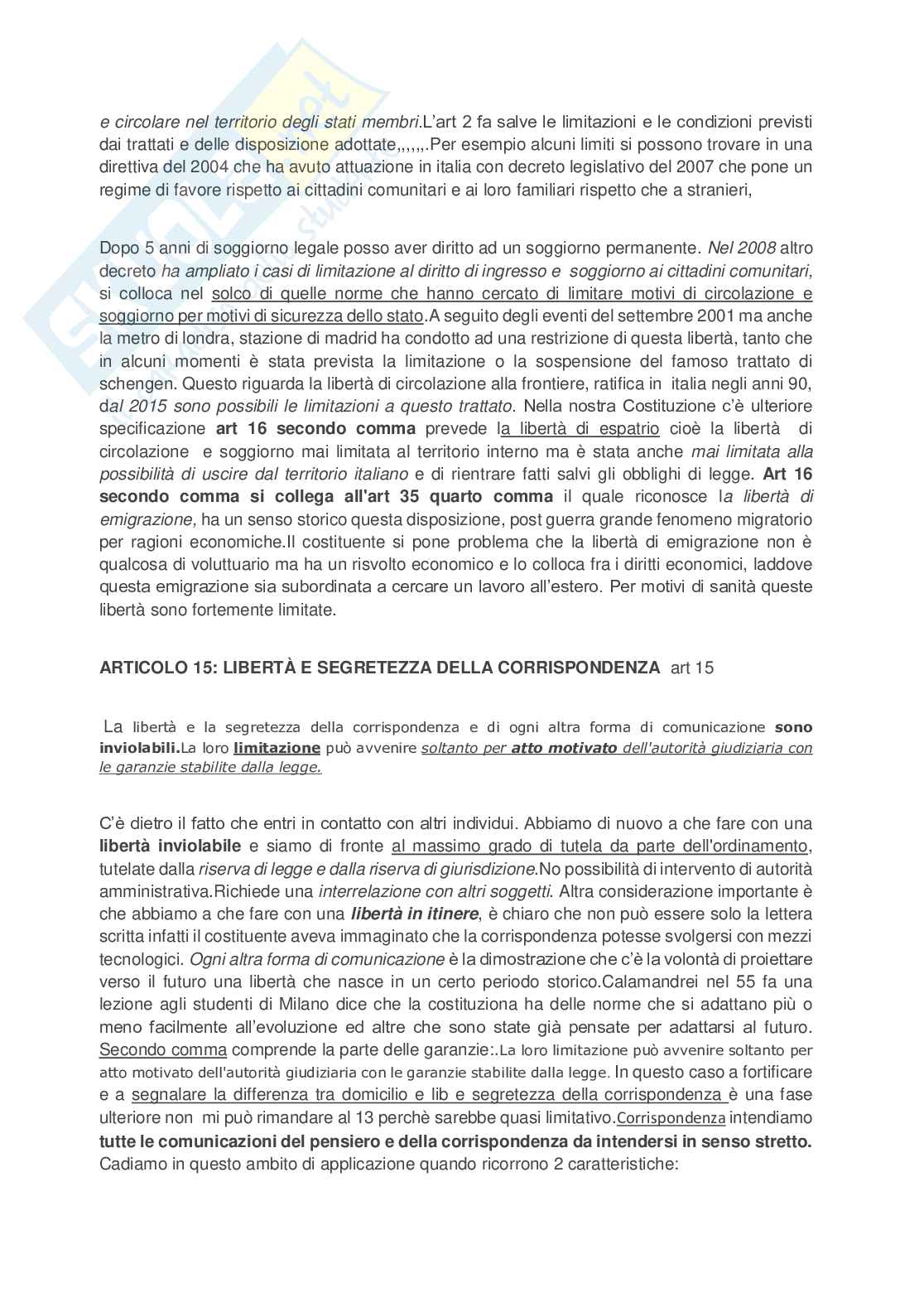 e circolare nel territorio degli stati membri.L'art 2 fa salve le limitazioni e le condizioni previsti dai trattati e delle disposizione adottate,,,,,,.Per esempio alcuni limiti si possono trovare in una direttiva del 2004 che ha avuto attuazione in italia con decreto legislativo del 2007 che pone un regime di favore rispetto ai cittadini comunitari e ai loro familiari rispetto che a stranieri,

Dopo 5 anni di soggiorno legale posso aver diritto ad un soggiorno permanente. Nel 2008 altro decreto ha ampliato i casi di limitazione al diritto di ingresso e soggiorno ai cittadini comunitari, si colloca nel solco di quelle norme che hanno cercato di limitare motivi di circolazione e soggiorno per motivi di sicurezza dello stato.A seguito degli eventi del settembre 2001 ma anche la metro di londra, stazione di madrid ha condotto ad una restrizione di questa libertà, tanto che in alcuni momenti è stata prevista la limitazione o la sospensione del famoso trattato di schengen. Questo riguarda la libertà di circolazione alla frontiere, ratifica in italia negli anni 90, dal 2015 sono possibili le limitazioni a questo trattato. Nella nostra Costituzione c'è ulteriore specificazione art 16 secondo comma prevede la libertà di espatrio cioè la libertà di circolazione e soggiorno mai limitata al territorio interno ma è stata anche mai limitata alla possibilità di uscire dal territorio italiano e di rientrare fatti salvi gli obblighi di legge. Art 16 secondo comma si collega all'art 35 quarto comma il quale riconosce la libertà di emigrazione, ha un senso storico questa disposizione, post guerra grande fenomeno migratorio per ragioni economiche.Il costituente si pone problema che la libertà di emigrazione non è qualcosa di voluttuario ma ha un risvolto economico e lo colloca fra i diritti economici, laddove questa emigrazione sia subordinata a cercare un lavoro all'estero. Per motivi di sanità queste libertà sono fortemente limitate.

ARTICOLO 15: LIBERTÀ E SEGRETEZZA DELLA CORRISPONDENZA art 15

La libertà e la segretezza della corrispondenza e di ogni altra forma di comunicazione sono inviolabili.La loro limitazione può avvenire soltanto per atto motivato dell'autorità giudiziaria con le garanzie stabilite dalla legge.

C'è dietro il fatto che entri in contatto con altri individui. Abbiamo di nuovo a che fare con una libertà inviolabile e siamo di fronte al massimo grado di tutela da parte dell'ordinamento, tutelate dalla riserva di legge e dalla riserva di giurisdizione.No possibilità di intervento di autorità amministrativa.Richiede una interrelazione con altri soggetti. Altra considerazione importante è che abbiamo a che fare con una libertà in itinere, è chiaro che non può essere solo la lettera scritta infatti il costituente aveva immaginato che la corrispondenza potesse svolgersi con mezzi tecnologici. Ogni altra forma di comunicazione è la dimostrazione che c'è la volontà di proiettare verso il futuro una libertà che nasce in un certo periodo storico.Calamandrei nel 55 fa una lezione agli studenti di Milano dice che la costituziona ha delle norme che si adattano più o meno facilmente all'evoluzione ed altre che sono state già pensate per adattarsi al futuro. Secondo comma comprende la parte delle garanzie:.La loro limitazione può avvenire soltanto per atto motivato dell'autorità giudiziaria con le garanzie stabilite dalla legge. In questo caso a fortificare e a segnalare la differenza tra domicilio e lib e segretezza della corrispondenza è una fase ulteriore non mi può rimandare al 13 perchè sarebbe quasi limitativo.Corrispondenza intendiamo tutte le comunicazioni del pensiero e della corrispondenza da intendersi in senso stretto. Cadiamo in questo ambito di applicazione quando ricorrono 2 caratteristiche: